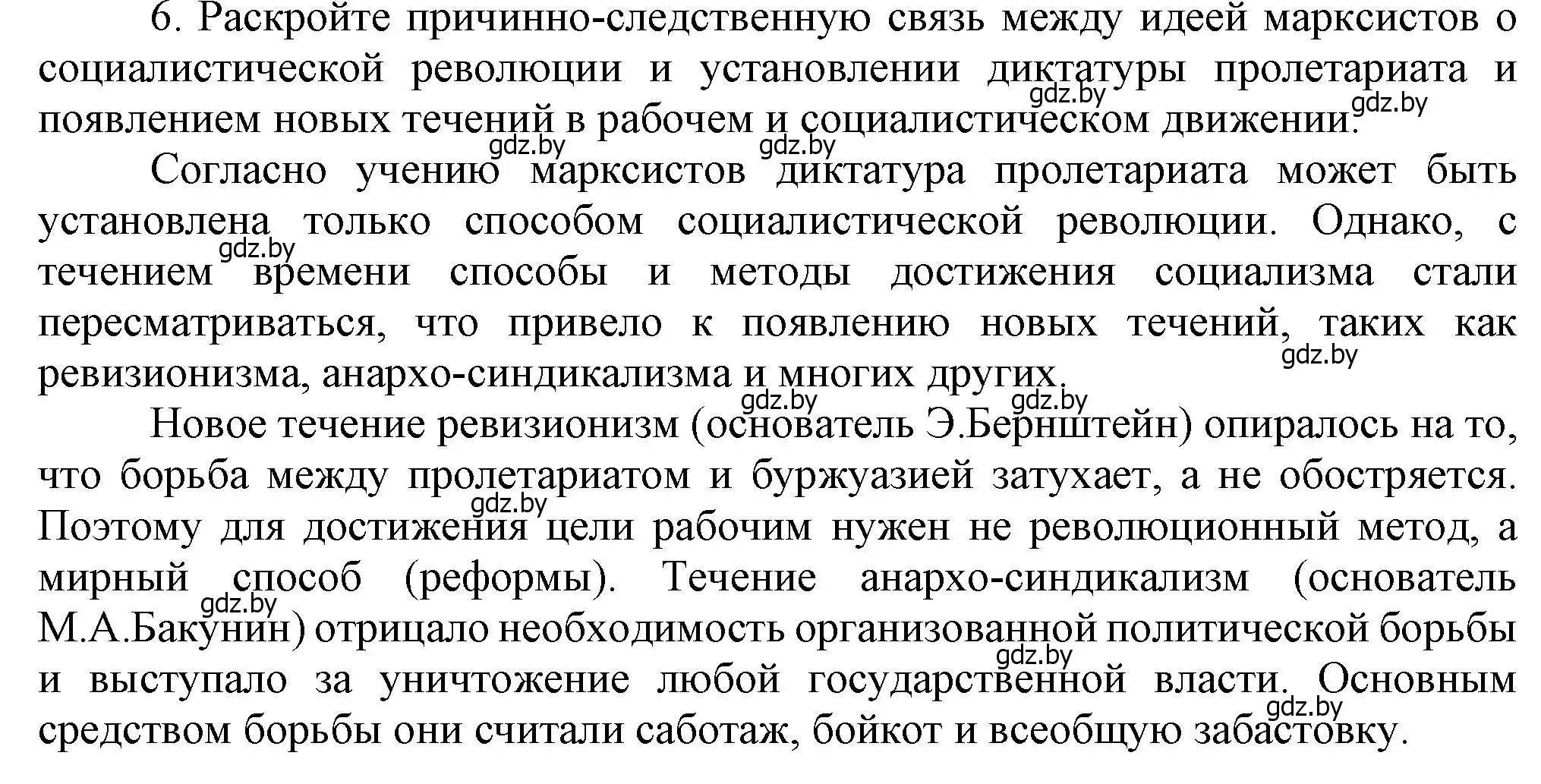 6. Раскройте причинно-следственную связь между идеей марксистов о социалистической революции и установлении диктатуры пролетариата и появлением новых течений в рабочем и социалистическом движении.

gdz.by gdz.by gdz.by gdz.by

Согласно учению марксистов диктатура пролетариата может быть установлена только способом социалистической революции. Однако, с течением времени способы и методы достижения социализма стали пересматриваться, что привело к появлению новых течений, таких как ревизионизма, анархо-синдикализма и многих других.

gdz.by gdz.by gdz.by gdz.by

Новое течение ревизионизм (основатель Э.Бернштейн) опиралось на то, что борьба между пролетариатом и буржуазией затухает, а не обостряется. Поэтому для достижения цели рабочим нужен не революционный метод, а мирный способ (реформы). Течение анархо-синдикализм (основатель М.А.Бакунин) отрицало необходимость организованной политической борьбы и выступало за уничтожение любой государственной власти. Основным средством борьбы они считали саботаж, бойкот и всеобщую забастовку.

gdz.by gdz.by gdz.by gdz.by